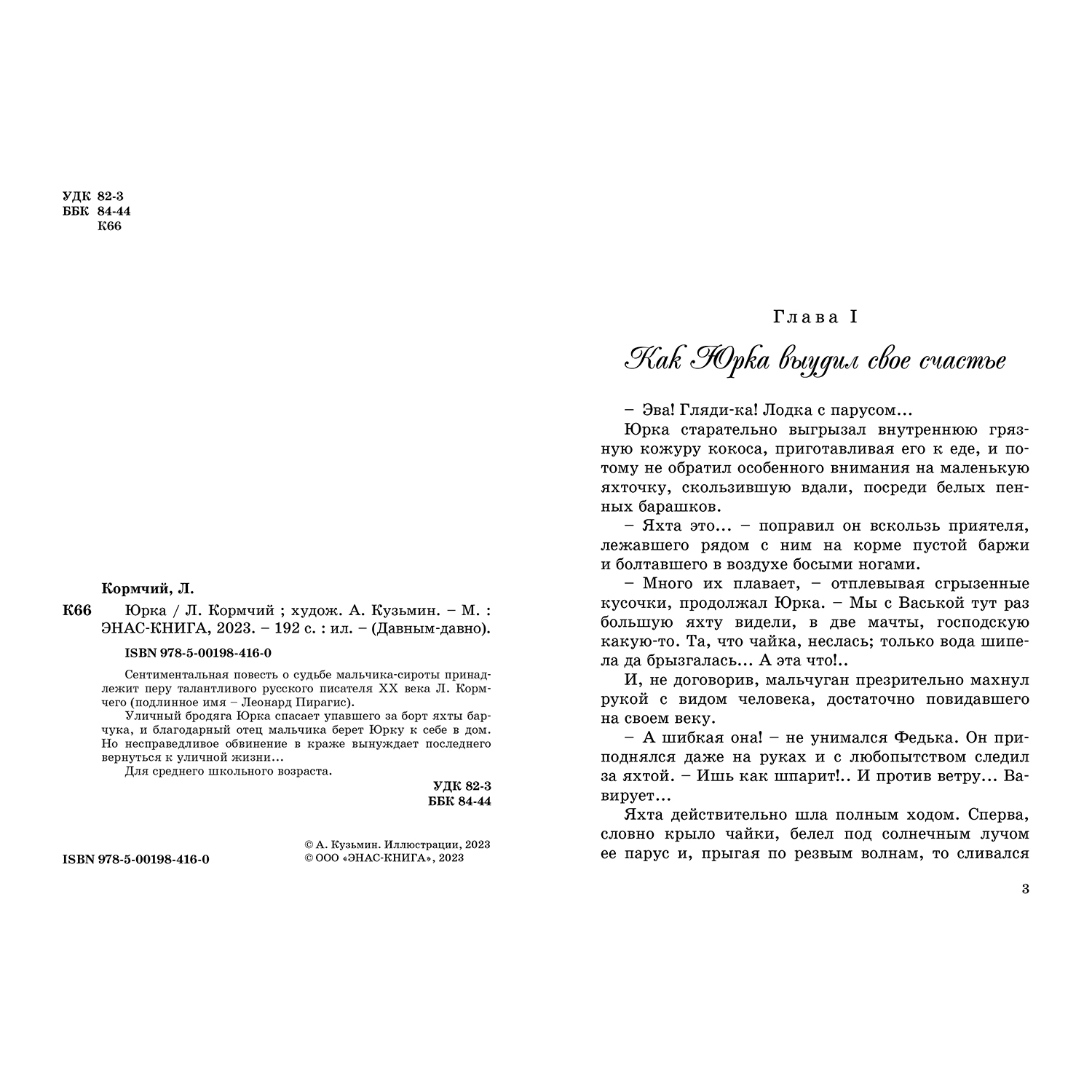 УДК 82-3
ББК 84-44
К66

Кормчий, Л.

К66 Юрка / Л. Кормчий ; худож. А. Кузьмин. – М. : ЭНАС-КНИГА, 2023. – 192 с. : ил. – (Давным-давно).

ISBN 978-5-00198-416-0

Сентиментальная повесть о судьбе мальчика-сироты принадлежит перу талантливого русского писателя XX века Л. Кормчего (подлинное имя – Леонард Пирагис).

Уличный бродяга Юрка спасает упавшего за борт яхты барчука, и благодарный отец мальчика берет Юрку к себе в дом. Но несправедливое обвинение в краже вынуждает последнего вернуться к уличной жизни…

Для среднего школьного возраста.

УДК 82-3
ББК 84-44

ISBN 978-5-00198-416-0

© А. Кузьмин. Иллюстрации, 2023
© ООО «ЭНАС-КНИГА», 2023

Глава I

Как Юрка выудил свое счастье

– Эва! Гляди-ка! Лодка с парусом…

Юрка старательно выгрызал внутреннюю грязную кожуру кокоса, приготавливая его к еде, и потому не обратил особенного внимания на маленькую яхточку, скользившую вдали, посреди белых пенных барашков.

– Яхта это… – поправил он вскользь приятеля, лежавшего рядом с ним на корме пустой баржи и болтавшего в воздухе босыми ногами.

– Много их плавает, – отплевывая сгрызенные кусочки, продолжал Юрка. – Мы с Васькой тут раз большую яхту видели, в две мачты, господскую какую-то. Та, что чайка, неслась; только вода шипела да брызгалась… А эта что!..

И, не договорив, мальчуган презрительно махнул рукой с видом человека, достаточно повидавшего на своем веку.

– А шибкая она! – не унимался Федька. Он приподнялся даже на руках и с любопытством следил за яхтой. – Ишь как шпарит!.. И против ветру… Вавирует…

Яхта действительно шла полным ходом. Сперва, словно крыло чайки, белел под солнечным лучом ее парус и, прыгая по резвым волнам, то сливался

3